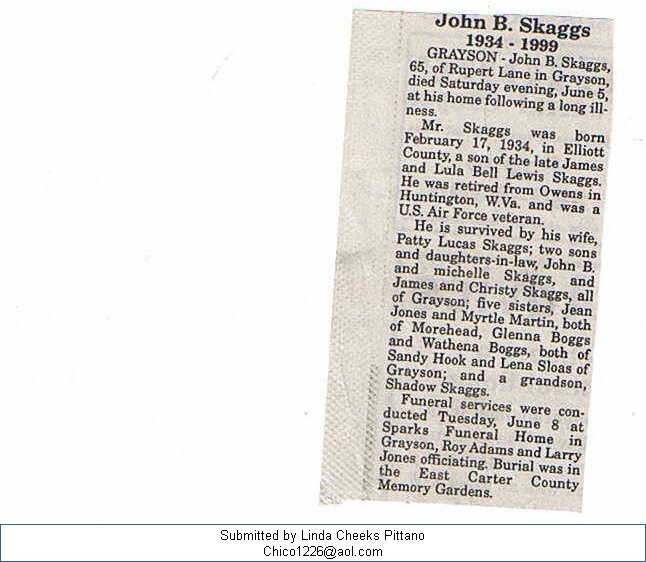 John B. Skaggs
1934 - 1999

GRAYSON - John B. Skaggs, 65, of Rupert Lane in Grayson, died Saturday evening, June 5, at his home following a long illness.

Mr. Skaggs was born February 17, 1934, in Elliott County, a son of the late James and Lula Bell Lewis Skaggs. He was retired from Owens in Huntington, W.Va. and was a U.S. Air Force veteran.

He is survived by his wife, Patty Lucas Skaggs; two sons and daughters-in-law, John B. and michelle Skaggs, and James and Christy Skaggs, all of Grayson; five sisters, Jean Jones and Myrtle Martin, both of Morehead, Glenna Boggs and Wathena Boggs, both of Sandy Hook and Lena Sloas of Grayson; and a grandson, Shadow Skaggs.

Funeral services were conducted Tuesday, June 8 at Sparks Funeral Home in Grayson, Roy Adams and Larry Jones officiating. Burial was in the East Carter County Memory Gardens.

Submitted by Linda Cheeks Pittano
Chico1226@aol.com